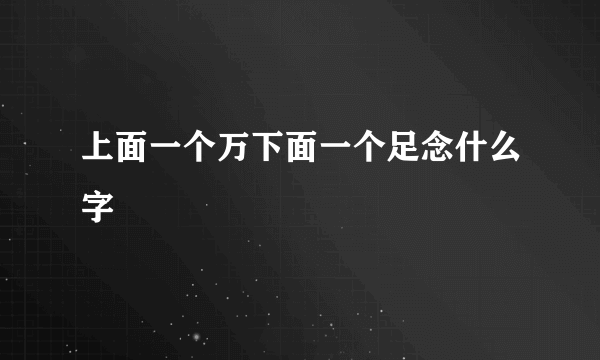 上面一个万下面一个足念什么字